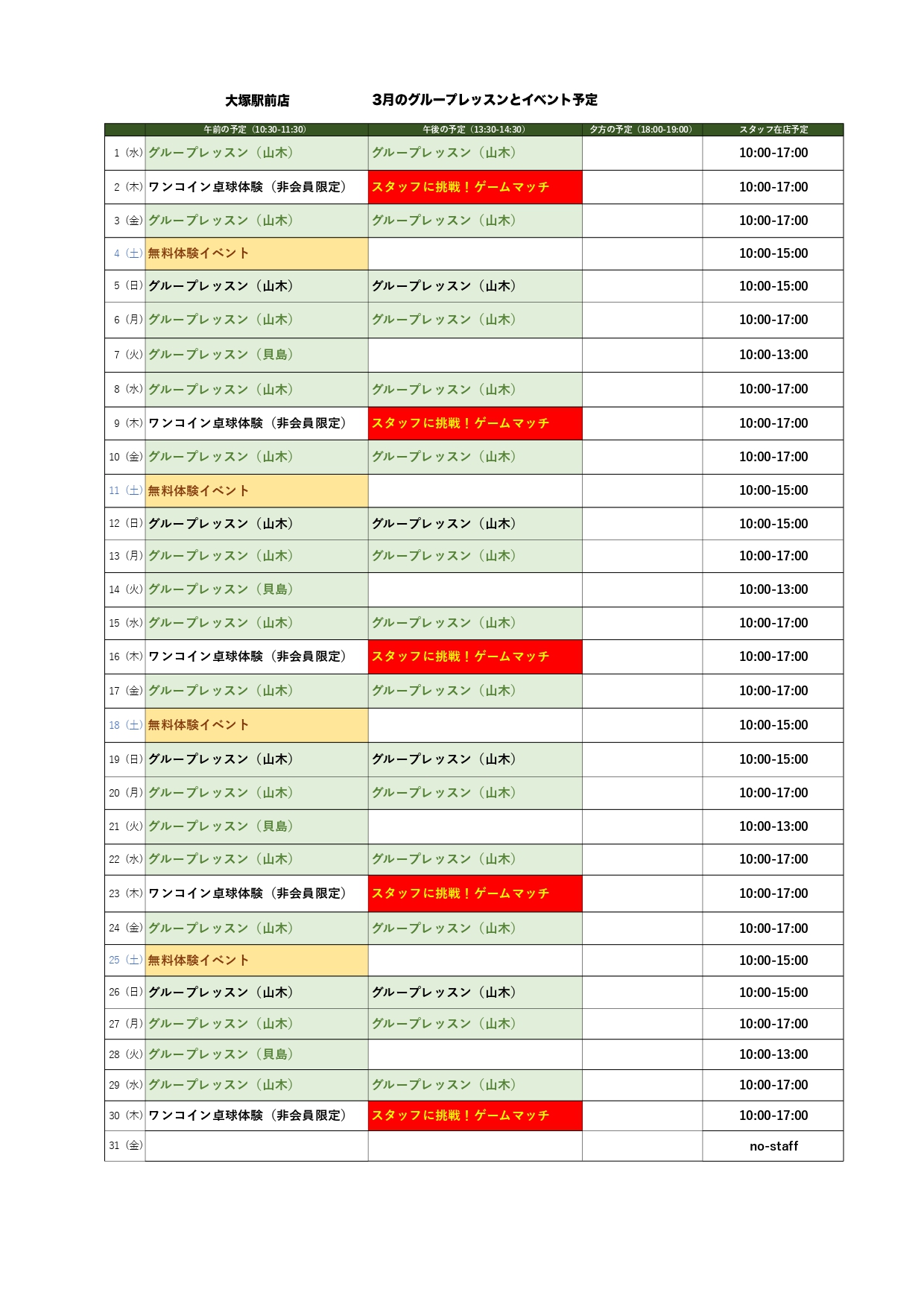 大塚駅前店　　3月のグループレッスンとイベント予定

| | 午前の予定（10:30-11:30） | 午後の予定（13:30-14:30） | 夕方の予定（18:00-19:00） | スタッフ在店予定 |
|---|---|---|---|---|
| 1（水） | グループレッスン（山木） | グループレッスン（山木） | | 10:00-17:00 |
| 2（木） | ワンコイン卓球体験（非会員限定） | スタッフに挑戦！ゲームマッチ | | 10:00-17:00 |
| 3（金） | グループレッスン（山木） | グループレッスン（山木） | | 10:00-17:00 |
| 4（土） | 無料体験イベント | | | 10:00-15:00 |
| 5（日） | グループレッスン（山木） | グループレッスン（山木） | | 10:00-15:00 |
| 6（月） | グループレッスン（山木） | グループレッスン（山木） | | 10:00-17:00 |
| 7（火） | グループレッスン（貝島） | | | 10:00-13:00 |
| 8（水） | グループレッスン（山木） | グループレッスン（山木） | | 10:00-17:00 |
| 9（木） | ワンコイン卓球体験（非会員限定） | スタッフに挑戦！ゲームマッチ | | 10:00-17:00 |
| 10（金） | グループレッスン（山木） | グループレッスン（山木） | | 10:00-17:00 |
| 11（土） | 無料体験イベント | | | 10:00-15:00 |
| 12（日） | グループレッスン（山木） | グループレッスン（山木） | | 10:00-15:00 |
| 13（月） | グループレッスン（山木） | グループレッスン（山木） | | 10:00-17:00 |
| 14（火） | グループレッスン（貝島） | | | 10:00-13:00 |
| 15（水） | グループレッスン（山木） | グループレッスン（山木） | | 10:00-17:00 |
| 16（木） | ワンコイン卓球体験（非会員限定） | スタッフに挑戦！ゲームマッチ | | 10:00-17:00 |
| 17（金） | グループレッスン（山木） | グループレッスン（山木） | | 10:00-17:00 |
| 18（土） | 無料体験イベント | | | 10:00-15:00 |
| 19（日） | グループレッスン（山木） | グループレッスン（山木） | | 10:00-15:00 |
| 20（月） | グループレッスン（山木） | グループレッスン（山木） | | 10:00-17:00 |
| 21（火） | グループレッスン（貝島） | | | 10:00-13:00 |
| 22（水） | グループレッスン（山木） | グループレッスン（山木） | | 10:00-17:00 |
| 23（木） | ワンコイン卓球体験（非会員限定） | スタッフに挑戦！ゲームマッチ | | 10:00-17:00 |
| 24（金） | グループレッスン（山木） | グループレッスン（山木） | | 10:00-17:00 |
| 25（土） | 無料体験イベント | | | 10:00-15:00 |
| 26（日） | グループレッスン（山木） | グループレッスン（山木） | | 10:00-15:00 |
| 27（月） | グループレッスン（山木） | グループレッスン（山木） | | 10:00-17:00 |
| 28（火） | グループレッスン（貝島） | | | 10:00-13:00 |
| 29（水） | グループレッスン（山木） | グループレッスン（山木） | | 10:00-17:00 |
| 30（木） | ワンコイン卓球体験（非会員限定） | スタッフに挑戦！ゲームマッチ | | 10:00-17:00 |
| 31（金） | | | | no-staff |